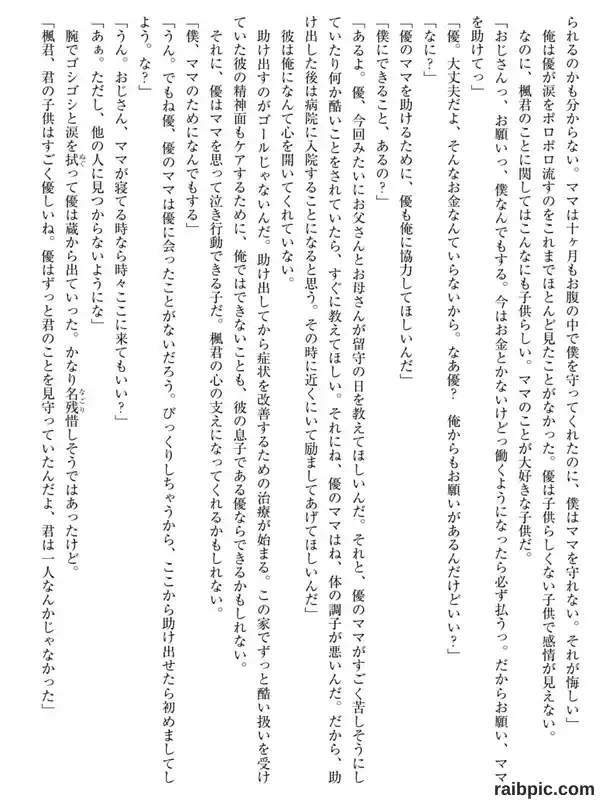 られるのかも分からない。ママは十ヶ月もお腹の中で僕を守ってくれたのに、僕はママを守れない。それが悔しい」
俺は優が涙をポロポロ流すのをこれまでほとんど見たことがなかった。優は子供らしくない子供で感情が見えない。なのに、楓君のことに関してはこんなにも子供らしい。ママのことが大好きな子供だ。
「おじさんっ、お願いっ、僕なんでもする。今はお金とかないけどっ働くようになったら必ず払うっ。だからお願い、ママを助けてっ」
「優。大丈夫だよ、そんなお金なんていらないから。なあ優？　俺からもお願いがあるんだけどいい？」
「なに？」
「優のママを助けるために、優も俺に協力してほしいんだ」
「僕にできること、あるの？」
「あるよ。優、今回みたいにお父さんとお母さんが留守の日を教えてほしいんだ。それと、優のママがすごく苦しそうにしていたり何か酷いことをされていたら、すぐに教えてほしい。それにね、優のママはね、体の調子が悪いんだ。だから、助け出した後は病院に入院することになると思う。その時に近くにいて励ましてあげてほしいんだ」
彼は俺になんて心を開いてくれていない。
助け出すのがゴールじゃないんだ。助け出してから症状を改善するための治療が始まる。この家でずっと酷い扱いを受けていた彼の精神面もケアするために、俺ではできないことも、彼の息子である優ならできるかもしれない。
それに、優はママを思って泣き行動できる子だ。楓君の心の支えになってくれるかもしれない。
「僕、ママのためになんでもする」
「うん。でもね優、優のママは優に会ったことがないだろう。びっくりしちゃうから、ここから助け出せたら初めましてしよう。な？」
「うん。おじさん、ママが寝てる時なら時々ここに来てもいい？」
「あぁ。ただし、他の人に見つからないようにな」
腕でゴシゴシと涙を拭って優は蔵から出ていった。かなり名残惜しそうではあったけど。
「楓君、君の子供はすごく優しいね。優はずっと君のことを見守っていたんだよ、君は一人なんかじゃなかった」

raibpic.com